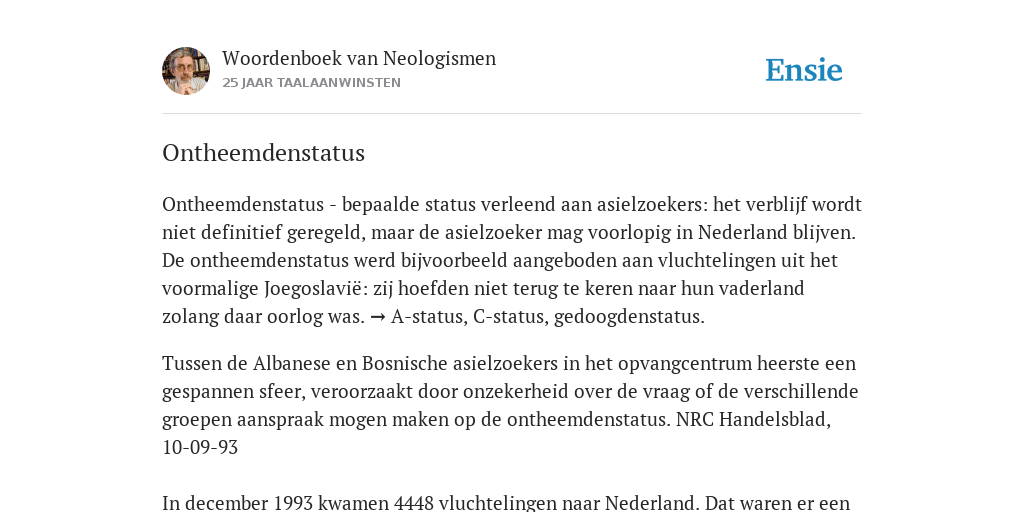 Woordenboek van Neologismen
25 JAAR TAALAANWINSTEN

Ensie

Ontheemdenstatus

Ontheemdenstatus - bepaalde status verleend aan asielzoekers: het verblijf wordt niet definitief geregeld, maar de asielzoeker mag voorlopig in Nederland blijven. De ontheemdenstatus werd bijvoorbeeld aangeboden aan vluchtelingen uit het voormalige Joegoslavië: zij hoefden niet terug te keren naar hun vaderland zolang daar oorlog was. → A-status, C-status, gedoogdenstatus.

Tussen de Albanese en Bosnische asielzoekers in het opvangcentrum heerste een gespannen sfeer, veroorzaakt door onzekerheid over de vraag of de verschillende groepen aanspraak mogen maken op de ontheemdenstatus. NRC Handelsblad, 10-09-93

In december 1993 kwamen 4448 vluchtelingen naar Nederland. Dat waren er een